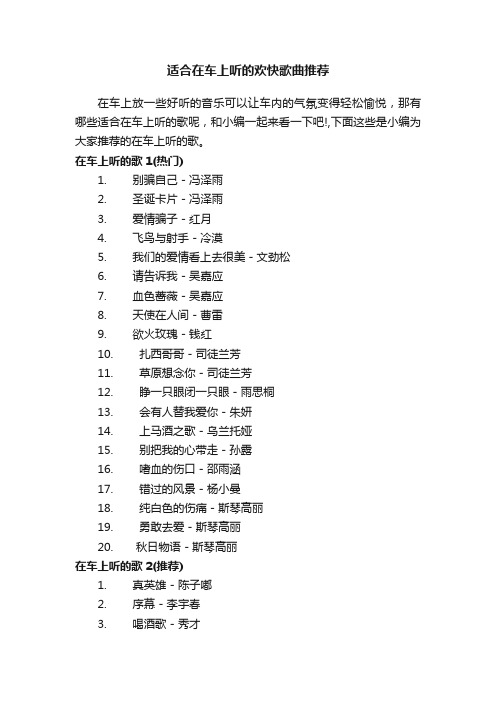 适合在车上听的欢快歌曲推荐

在车上放一些好听的音乐可以让车内的气氛变得轻松愉悦，那有哪些适合在车上听的歌呢，和小编一起来看一下吧!,下面这些是小编为大家推荐的在车上听的歌。

在车上听的歌 1(热门)

1. 别骗自己 - 冯泽雨
2. 圣诞卡片 - 冯泽雨
3. 爱情骗子 - 红月
4. 飞鸟与射手 - 冷漠
5. 我们的爱情看上去很美 - 文劲松
6. 请告诉我 - 吴嘉应
7. 血色蔷薇 - 吴嘉应
8. 天使在人间 - 曹雷
9. 欲火玫瑰 - 钱红
10. 扎西哥哥 - 司徒兰芳
11. 草原想念你 - 司徒兰芳
12. 睁一只眼闭一只眼 - 雨思桐
13. 会有人替我爱你 - 朱妍
14. 上马酒之歌 - 乌兰托娅
15. 别把我的心带走 - 孙露
16. 嗜血的伤口 - 邵雨涵
17. 错过的风景 - 杨小曼
18. 纯白色的伤痛 - 斯琴高丽
19. 勇敢去爱 - 斯琴高丽
20. 秋日物语 - 斯琴高丽

在车上听的歌 2(推荐)

1. 真英雄 - 陈子嘟
2. 序幕 - 李宇春
3. 喝酒歌 - 秀才